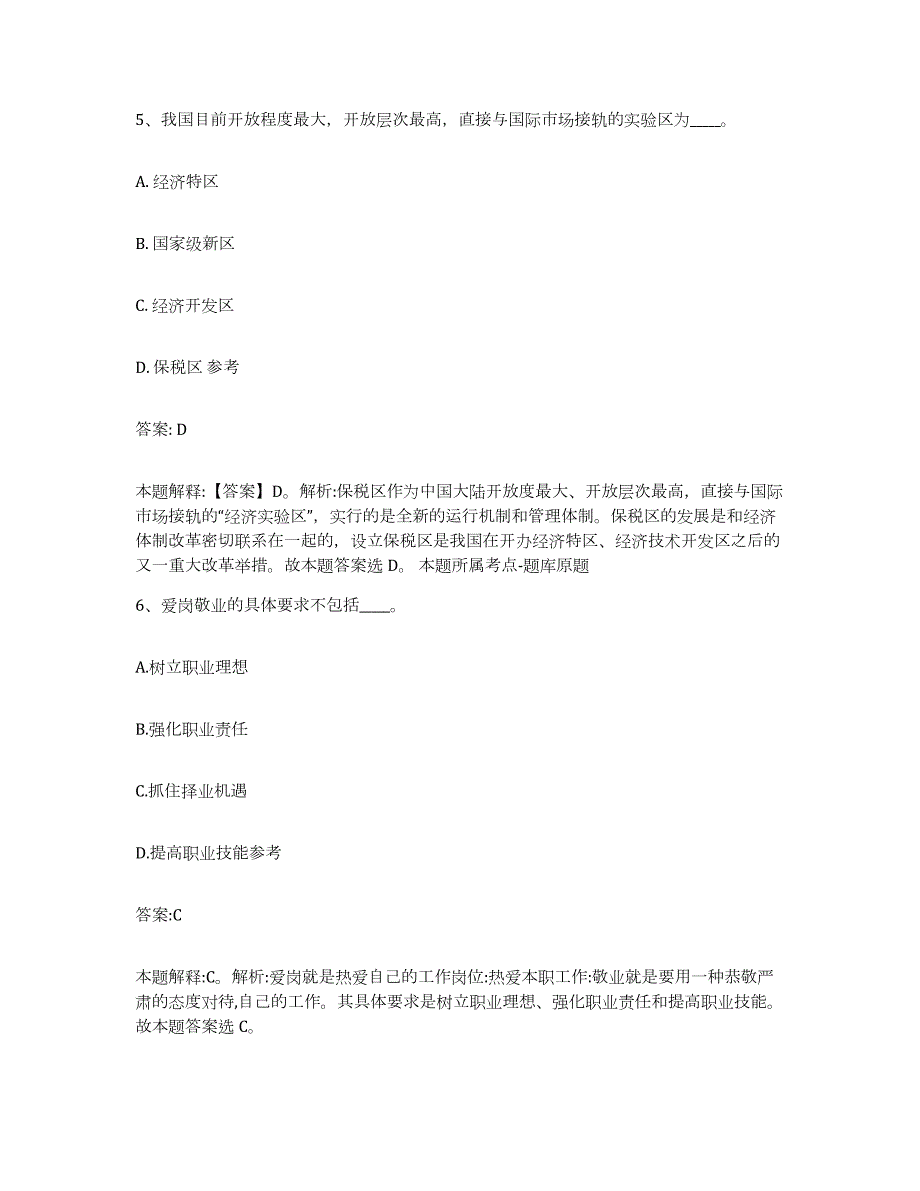 5、我国目前开放程度最大，开放层次最高，直接与国际市场接轨的实验区为____。

A. 经济特区

B. 国家级新区

C. 经济开发区

D. 保税区 参考

答案: D

本题解释:【答案】D。解析:保税区作为中国大陆开放度最大、开放层次最高，直接与国际市场接轨的“经济实验区”，实行的是全新的运行机制和管理体制。保税区的发展是和经济体制改革密切联系在一起的，设立保税区是我国在开办经济特区、经济技术开发区之后的又一重大改革举措。故本题答案选 D。 本题所属考点-题库原题

6、爱岗敬业的具体要求不包括____。

A.树立职业理想

B.强化职业责任

C.抓住择业机遇

D.提高职业技能参考

答案:C

本题解释:C。解析:爱岗就是热爱自己的工作岗位:热爱本职工作:敬业就是要用一种恭敬严肃的态度对待,自己的工作。其具体要求是树立职业理想、强化职业责任和提高职业技能。故本题答案选 C。